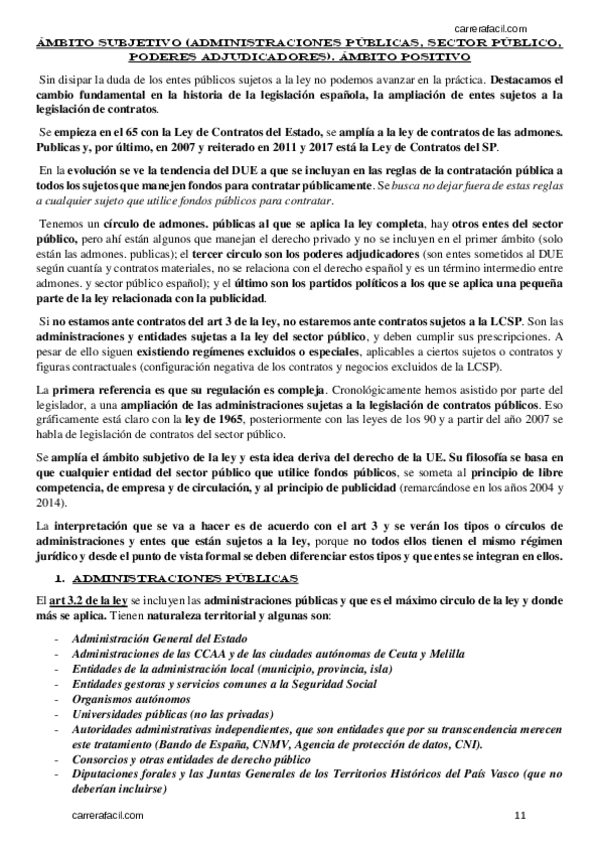 carrerafacil.com

ÁMBITO SUBJETIVO (ADMINISTRACIONES PÚBLICAS, SECTOR PÚBLICO, PODERES ADJUDICADORES). ÁMBITO POSITIVO

Sin disipar la duda de los entes públicos sujetos a la ley no podemos avanzar en la práctica. Destacamos el cambio fundamental en la historia de la legislación española, la ampliación de entes sujetos a la legislación de contratos.

Se empieza en el 65 con la Ley de Contratos del Estado, se amplía a la ley de contratos de las admones. Publicas y, por último, en 2007 y reiterado en 2011 y 2017 está la Ley de Contratos del SP.

En la evolución se ve la tendencia del DUE a que se incluyan en las reglas de la contratación pública a todos los sujetos que manejen fondos para contratar públicamente. Se busca no dejar fuera de estas reglas a cualquier sujeto que utilice fondos públicos para contratar.

Tenemos un círculo de admones. públicas al que se aplica la ley completa, hay otros entes del sector público, pero ahí están algunos que manejan el derecho privado y no se incluyen en el primer ámbito (solo están las admones. publicas); el tercer circulo son los poderes adjudicadores (son entes sometidos al DUE según cuantía y contratos materiales, no se relaciona con el derecho español y es un término intermedio entre admones. y sector público español); y el último son los partidos políticos a los que se aplica una pequeña parte de la ley relacionada con la publicidad.

Si no estamos ante contratos del art 3 de la ley, no estaremos ante contratos sujetos a la LCSP. Son las administraciones y entidades sujetas a la ley del sector público, y deben cumplir sus prescripciones. A pesar de ello siguen existiendo regímenes excluidos o especiales, aplicables a ciertos sujetos o contratos y figuras contractuales (configuración negativa de los contratos y negocios excluidos de la LCSP).

La primera referencia es que su regulación es compleja. Cronológicamente hemos asistido por parte del legislador, a una ampliación de las administraciones sujetas a la legislación de contratos públicos. Eso gráficamente está claro con la ley de 1965, posteriormente con las leyes de los 90 y a partir del año 2007 se habla de legislación de contratos del sector público.

Se amplía el ámbito subjetivo de la ley y esta idea deriva del derecho de la UE. Su filosofía se basa en que cualquier entidad del sector público que utilice fondos públicos, se someta al principio de libre competencia, de empresa y de circulación, y al principio de publicidad (remarcándose en los años 2004 y 2014).

La interpretación que se va a hacer es de acuerdo con el art 3 y se verán los tipos o círculos de administraciones y entes que están sujetos a la ley, porque no todos ellos tienen el mismo régimen jurídico y desde el punto de vista formal se deben diferenciar estos tipos y que entes se integran en ellos.

1. ADMINISTRACIONES PÚBLICAS

El art 3.2 de la ley se incluyen las administraciones públicas y que es el máximo circulo de la ley y donde más se aplica. Tienen naturaleza territorial y algunas son:

- Administración General del Estado
- Administraciones de las CCAA y de las ciudades autónomas de Ceuta y Melilla
- Entidades de la administración local (municipio, provincia, isla)
- Entidades gestoras y servicios comunes a la Seguridad Social
- Organismos autónomos
- Universidades públicas (no las privadas)
- Autoridades administrativas independientes, que son entidades que por su transcendencia merecen este tratamiento (Bando de España, CNMV, Agencia de protección de datos, CNI).
- Consorcios y otras entidades de derecho público
- Diputaciones forales y las Juntas Generales de los Territorios Históricos del País Vasco (que no deberían incluirse)

carrerafacil.com 11